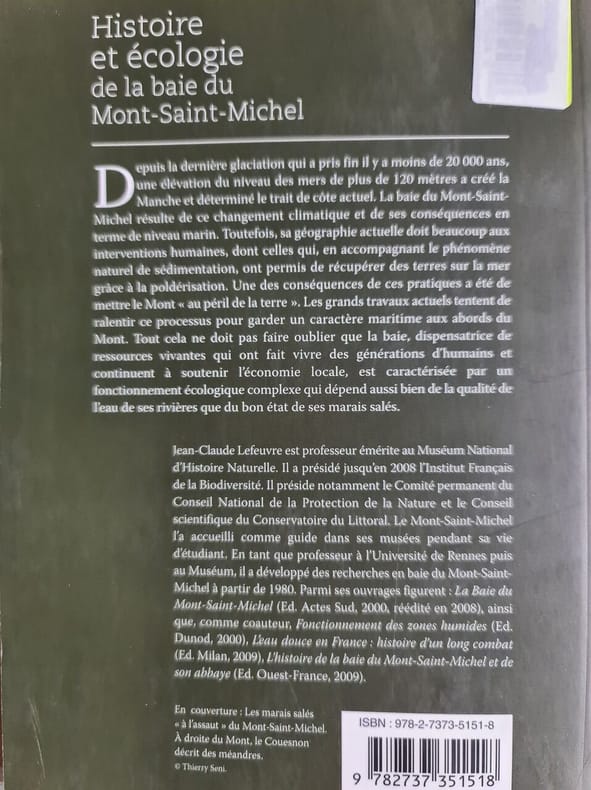 Histoire et écologie de la baie du Mont-Saint-Michel

Depuis la dernière glaciation qui a pris fin il y a moins de 20 000 ans, une élévation du niveau des mers de plus de 120 mètres a créé la Manche et déterminé le trait de côte actuel. La baie du Mont-Saint-Michel résulte de ce changement climatique et de ses conséquences en terme de niveau marin. Toutefois, sa géographie actuelle doit beaucoup aux interventions humaines, dont celles qui, en accompagnant le phénomène naturel de sédimentation, ont permis de récupérer des terres sur la mer grâce à la poldérisation. Une des conséquences de ces pratiques a été de mettre le Mont « au péril de la terre ». Les grands travaux actuels tentent de ralentir ce processus pour garder un caractère maritime aux abords du Mont. Tout cela ne doit pas faire oublier que la baie, dispensatrice de ressources vivantes qui ont fait vivre des générations d'humains et continuent à soutenir l'économie locale, est caractérisée par un fonctionnement écologique complexe qui dépend aussi bien de la qualité de l'eau de ses rivières que du bon état de ses marais salés.

Jean-Claude Lefeuvre est professeur émérite au Muséum National d'Histoire Naturelle. Il a présidé jusqu'en 2008 l'Institut Français de la Biodiversité. Il préside notamment le Comité permanent du Conseil National de la Protection de la Nature et le Conseil scientifique du Conservatoire du Littoral. Le Mont-Saint-Michel l'a accueilli comme guide dans ses musées pendant sa vie d'étudiant. En tant que professeur à l'Université de Rennes puis au Muséum, il a développé des recherches en baie du Mont-Saint-Michel à partir de 1980. Parmi ses ouvrages figurent : La Baie du Mont-Saint-Michel (Ed. Actes Sud, 2000, réédité en 2008), ainsi que, comme coauteur, Fonctionnement des zones humides (Ed. Dunod, 2000), L'eau douce en France : histoire d'un long combat (Ed. Milan, 2009), L'histoire de la baie du Mont-Saint-Michel et de son abbaye (Ed. Ouest-France, 2009).

En couverture : Les marais salés « à l'assaut » du Mont-Saint-Michel. À droite du Mont, le Couesnon décrit des méandres.
© Thierry Seni.

ISBN : 978-2-7373-5151-8
9 782737 351518